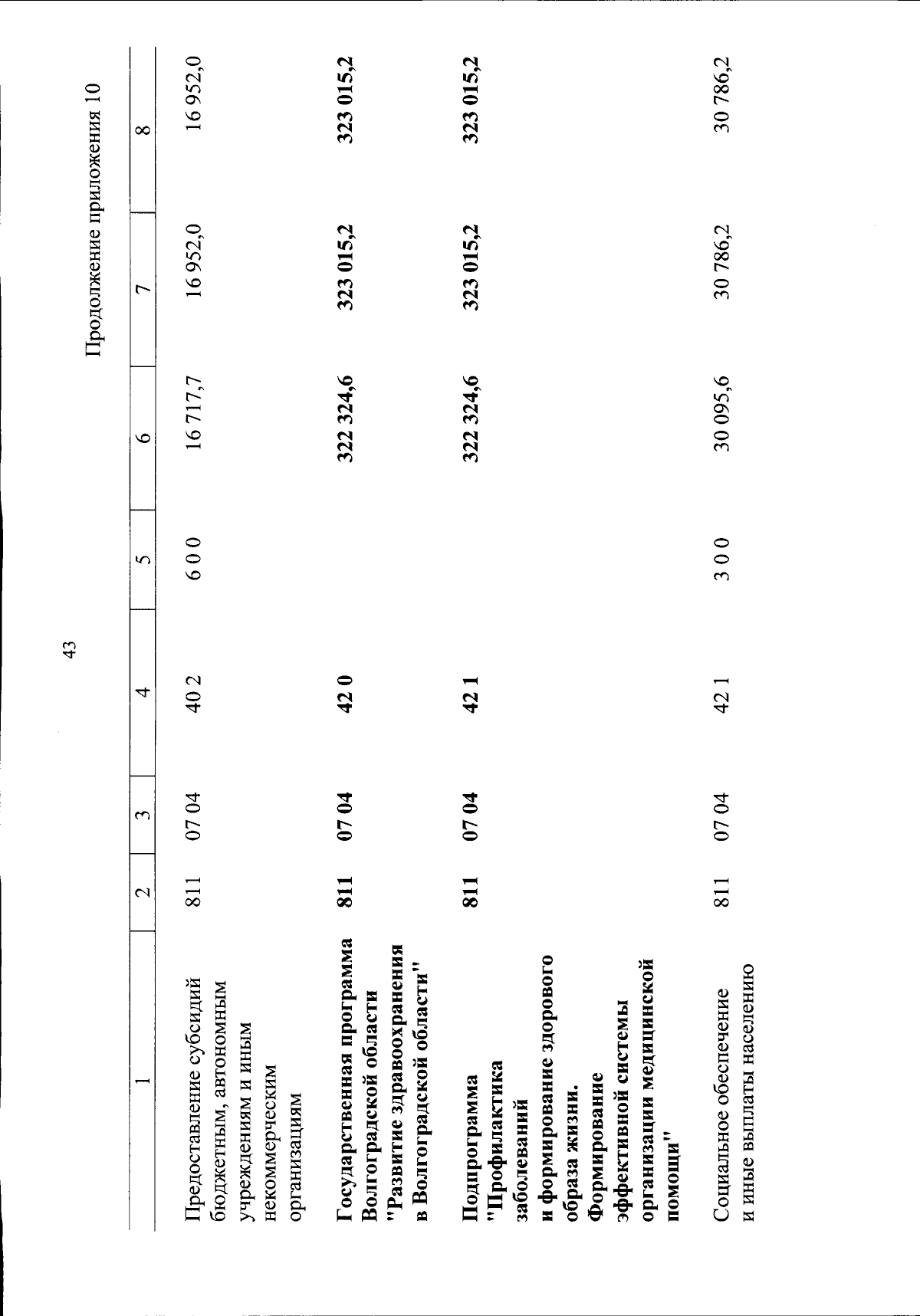 43

Продолжение приложения 10

| 1 | 2 | 3 | 4 | 5 | 6 | 7 | 8 |
|---|---|---|---|---|---|---|---|
| Предоставление субсидий бюджетным, автономным учреждениям и иным некоммерческим организациям | 811 | 07 04 | 40 2 | 6 0 0 | 16 717,7 | 16 952,0 | 16 952,0 |
| Государственная программа Волгоградской области "Развитие здравоохранения в Волгоградской области" | 811 | 07 04 | 42 0 | | 322 324,6 | 323 015,2 | 323 015,2 |
| Подпрограмма "Профилактика заболеваний и формирование здорового образа жизни. Формирование эффективной системы организации медицинской помощи" | 811 | 07 04 | 42 1 | | 322 324,6 | 323 015,2 | 323 015,2 |
| Социальное обеспечение и иные выплаты населению | 811 | 07 04 | 42 1 | 3 0 0 | 30 095,6 | 30 786,2 | 30 786,2 |